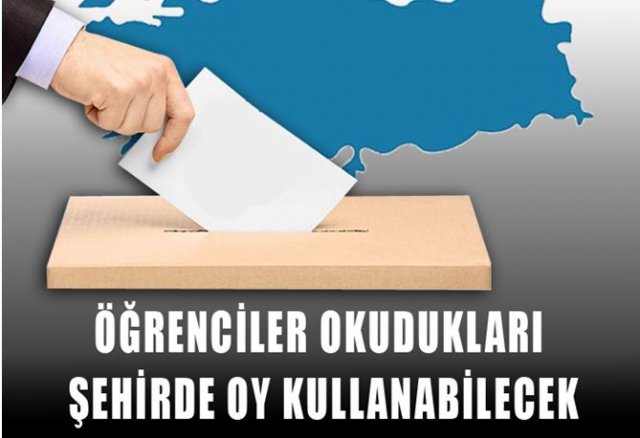 ÖĞRENCİLER OKUDUKLARI ŞEHİRDE OY KULLANABİLECEK